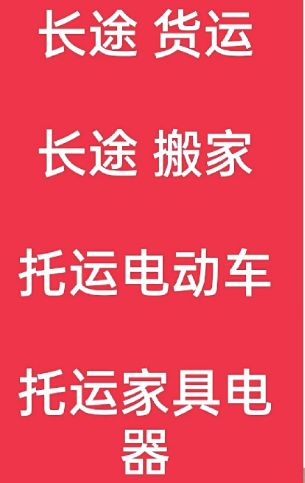 长途 货运

长途 搬家

托运电动车

托运家具电器